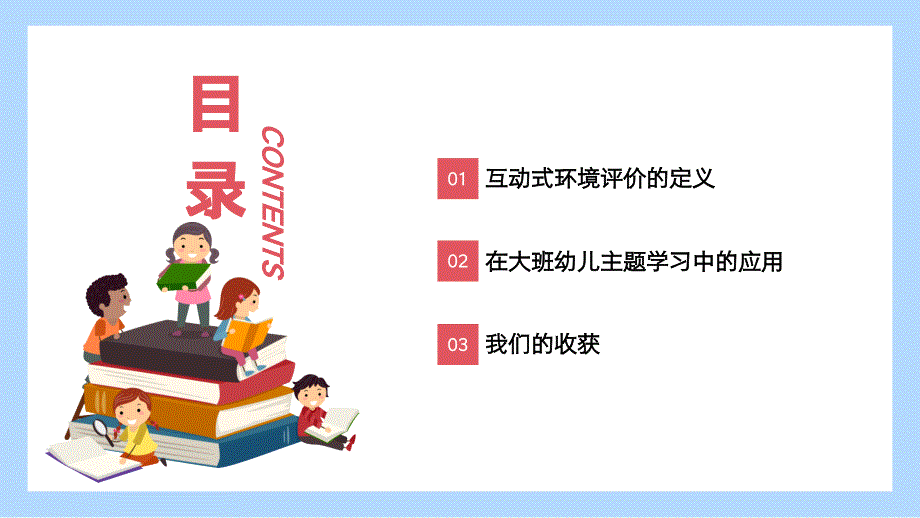 目录
CONTENTS

01 互动式环境评价的定义

02 在大班幼儿主题学习中的应用

03 我们的收获